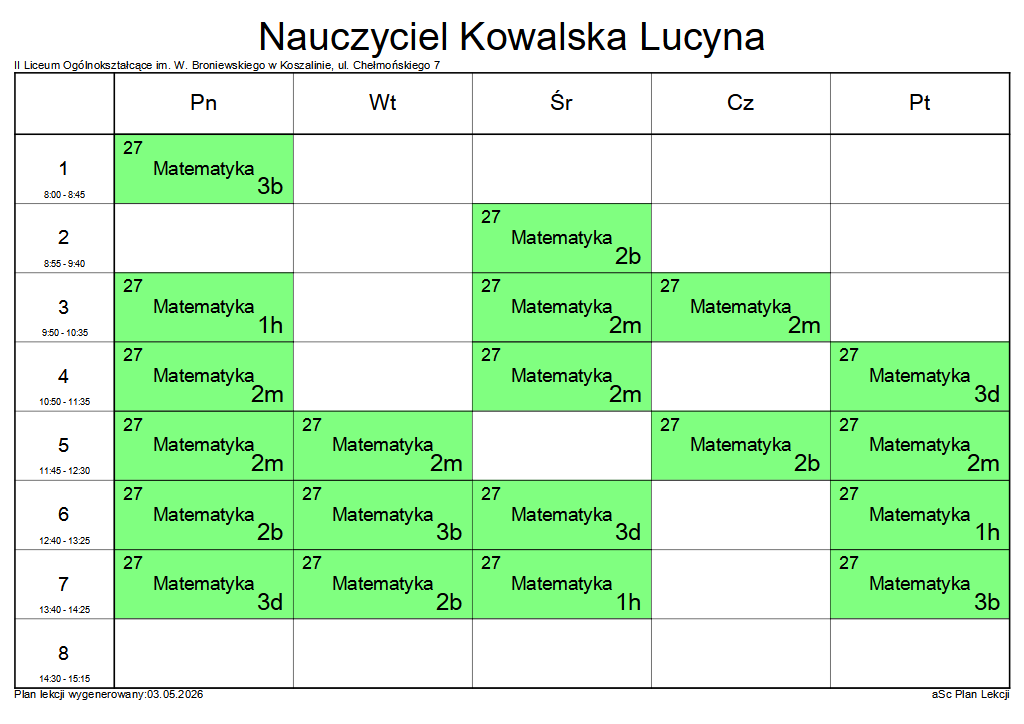 Nauczyciel Kowalska Lucyna

II Liceum Ogólnokształcące im. W. Broniewskiego w Koszalinie, ul. Chełmońskiego 7

| | Pn | Wt | Śr | Cz | Pt |
|---|---|---|---|---|---|
| 1 8:00 - 8:45 | 27 Matematyka 3b | | | | |
| 2 8:55 - 9:40 | | | 27 Matematyka 2b | | |
| 3 9:50 - 10:35 | 27 Matematyka 1h | | 27 Matematyka 2m | 27 Matematyka 2m | |
| 4 10:50 - 11:35 | 27 Matematyka 2m | | 27 Matematyka 2m | | 27 Matematyka 3d |
| 5 11:45 - 12:30 | 27 Matematyka 2m | 27 Matematyka 2m | | 27 Matematyka 2b | 27 Matematyka 2m |
| 6 12:40 - 13:25 | 27 Matematyka 2b | 27 Matematyka 3b | 27 Matematyka 3d | | 27 Matematyka 1h |
| 7 13:40 - 14:25 | 27 Matematyka 3d | 27 Matematyka 2b | 27 Matematyka 1h | | 27 Matematyka 3b |
| 8 14:30 - 15:15 | | | | | |

Plan lekcji wygenerowany:03.05.2026

aSc Plan Lekcji